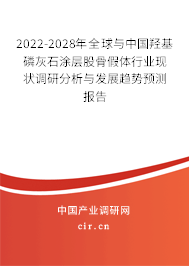 2022-2028年全球与中国羟基磷灰石涂层股骨假体行业现状调研分析与发展趋势预测报告

中国产业调研网

cir.cn